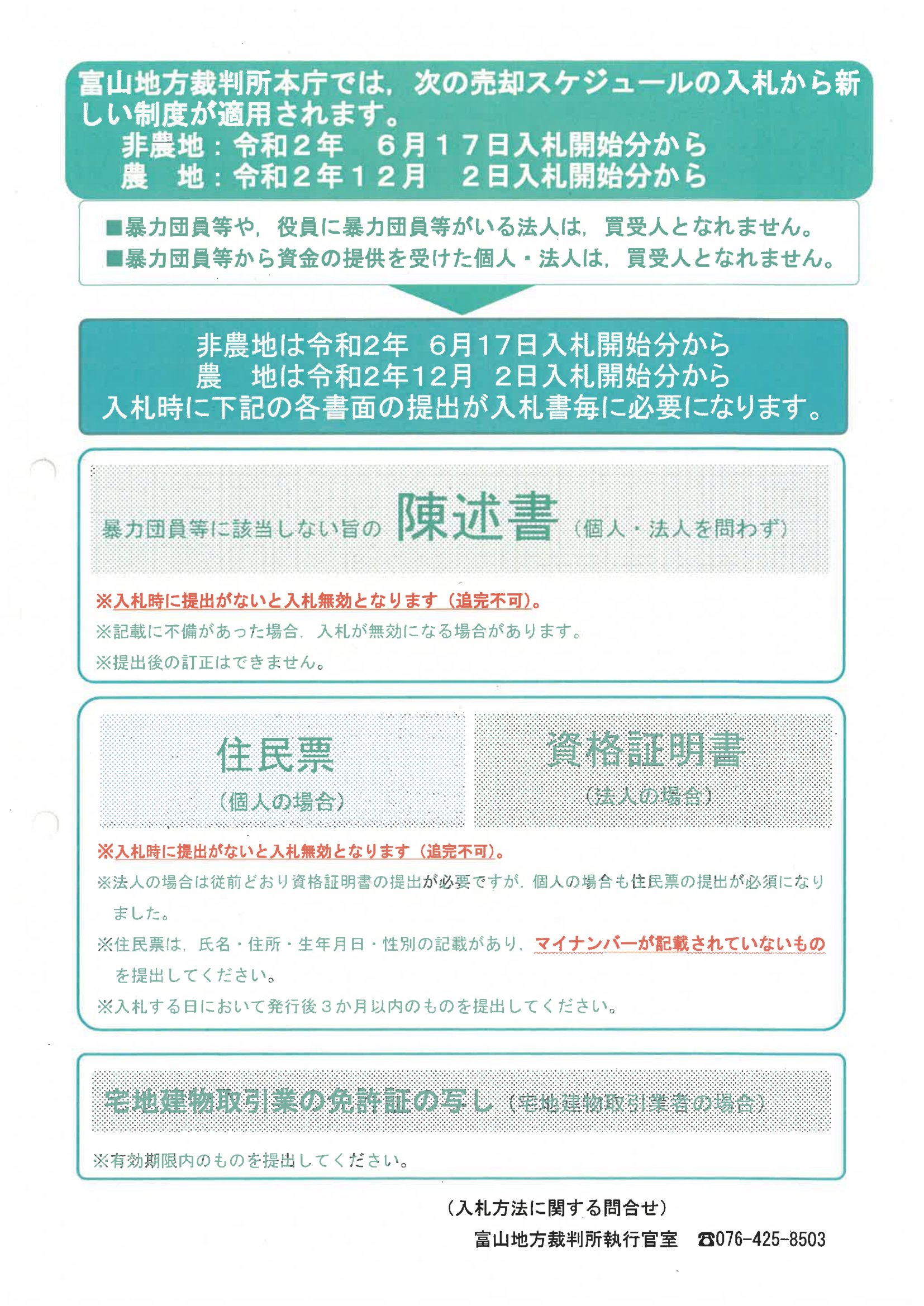 富山地方裁判所本庁では，次の売却スケジュールの入札から新しい制度が適用されます。
非農地：令和２年　６月１７日入札開始分から
農　地：令和２年１２月　２日入札開始分から

■暴力団員等や，役員に暴力団員等がいる法人は，買受人となれません。
■暴力団員等から資金の提供を受けた個人・法人は，買受人となれません。

非農地は令和2年　6月17日入札開始分から
農　地は令和2年12月　2日入札開始分から
入札時に下記の各書面の提出が入札書毎に必要になります。

暴力団員等に該当しない旨の 陳述書（個人・法人を問わず）

※入札時に提出がないと入札無効となります（追完不可）。
※記載に不備があった場合，入札が無効になる場合があります。
※提出後の訂正はできません。

住民票
（個人の場合）

資格証明書
（法人の場合）

※入札時に提出がないと入札無効となります（追完不可）。
※法人の場合は従前どおり資格証明書の提出が必要ですが，個人の場合も住民票の提出が必須になりました。
※住民票は，氏名・住所・生年月日・性別の記載があり，マイナンバーが記載されていないものを提出してください。
※入札する日において発行後３か月以内のものを提出してください。

宅地建物取引業の免許証の写し（宅地建物取引業者の場合）

※有効期限内のものを提出してください。

（入札方法に関する問合せ）
富山地方裁判所執行官室　☎076-425-8503